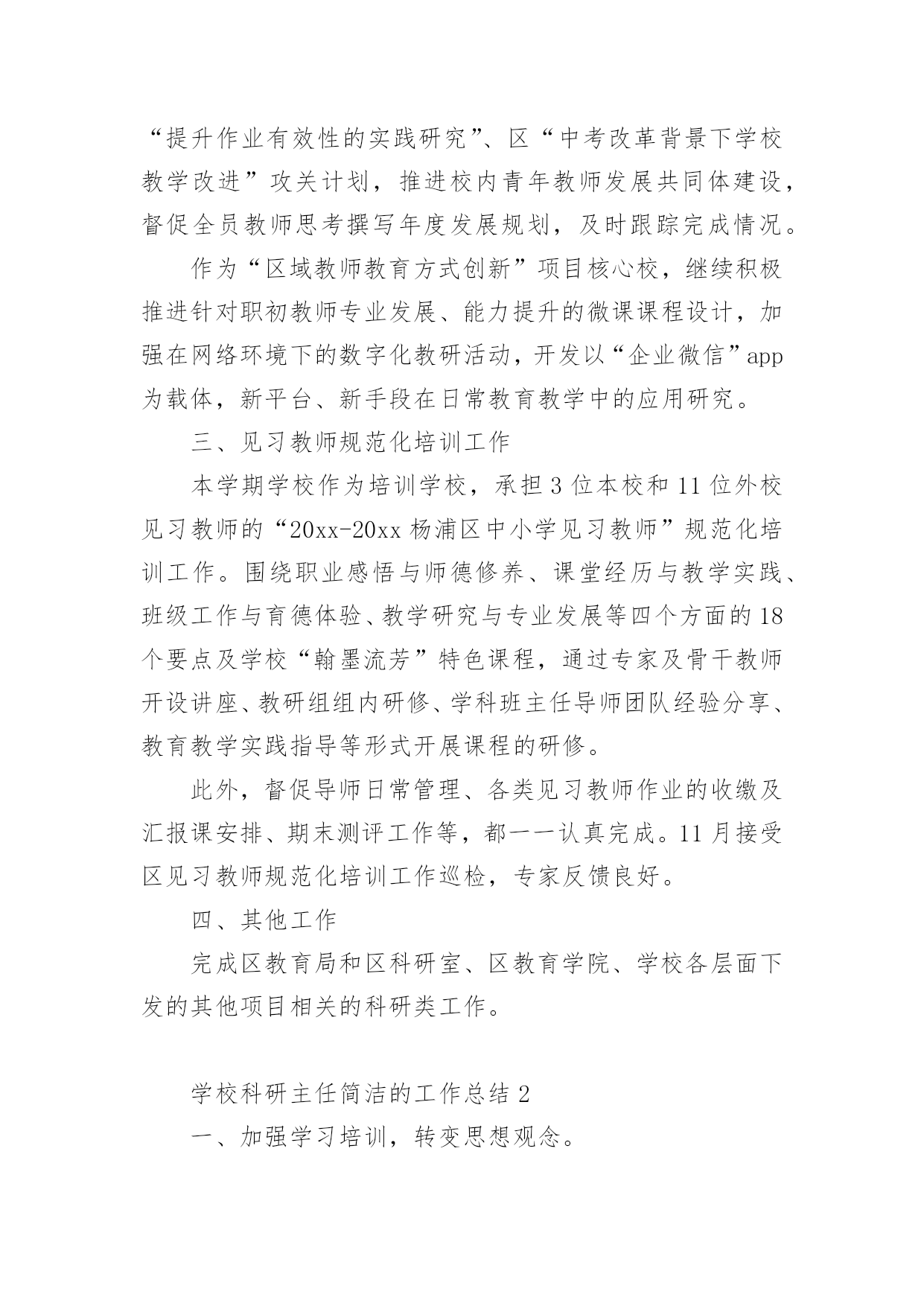 “提升作业有效性的实践研究”、区“中考改革背景下学校教学改进”攻关计划，推进校内青年教师发展共同体建设，督促全员教师思考撰写年度发展规划，及时跟踪完成情况。

作为“区域教师教育方式创新”项目核心校，继续积极推进针对职初教师专业发展、能力提升的微课课程设计，加强在网络环境下的数字化教研活动，开发以“企业微信”app为载体，新平台、新手段在日常教育教学中的应用研究。

三、见习教师规范化培训工作

本学期学校作为培训学校，承担3位本校和11位外校见习教师的“20xx-20xx杨浦区中小学见习教师”规范化培训工作。围绕职业感悟与师德修养、课堂经历与教学实践、班级工作与育德体验、教学研究与专业发展等四个方面的18个要点及学校“翰墨流芳”特色课程，通过专家及骨干教师开设讲座、教研组组内研修、学科班主任导师团队经验分享、教育教学实践指导等形式开展课程的研修。

此外，督促导师日常管理、各类见习教师作业的收缴及汇报课安排、期末测评工作等，都一一认真完成。11月接受区见习教师规范化培训工作巡检，专家反馈良好。

四、其他工作

完成区教育局和区科研室、区教育学院、学校各层面下发的其他项目相关的科研类工作。

学校科研主任简洁的工作总结2

一、加强学习培训，转变思想观念。